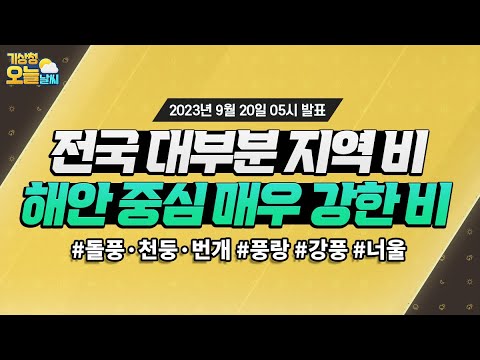 기상청 오늘 날씨

2023년 9월 20일 05시 발표

전국 대부분 지역 비
해안 중심 매우 강한 비

#돌풍·천둥·번개 #풍랑 #강풍 #너울